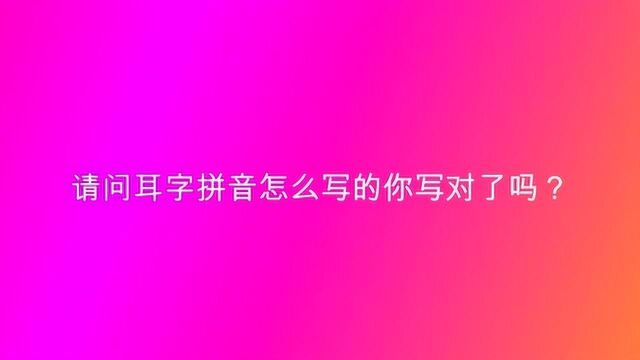 请问耳字拼音怎么写的你写对了吗？